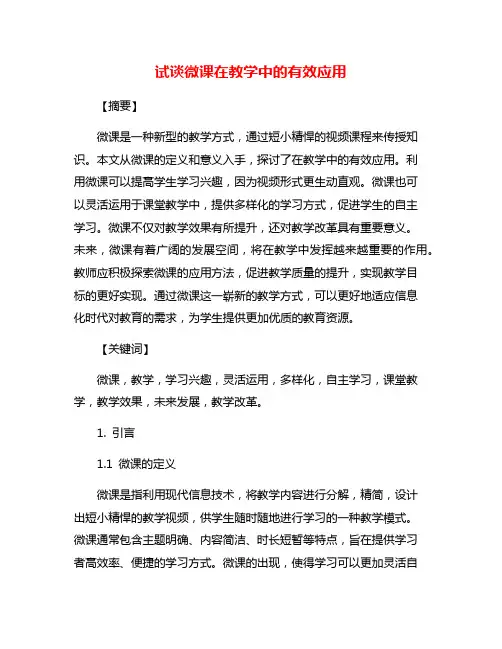 试谈微课在教学中的有效应用

【摘要】

微课是一种新型的教学方式，通过短小精悍的视频课程来传授知识。本文从微课的定义和意义入手，探讨了在教学中的有效应用。利用微课可以提高学生学习兴趣，因为视频形式更生动直观。微课也可以灵活运用于课堂教学中，提供多样化的学习方式，促进学生的自主学习。微课不仅对教学效果有所提升，还对教学改革具有重要意义。未来，微课有着广阔的发展空间，将在教学中发挥越来越重要的作用。教师应积极探索微课的应用方法，促进教学质量的提升，实现教学目标的更好实现。通过微课这一崭新的教学方式，可以更好地适应信息化时代对教育的需求，为学生提供更加优质的教育资源。

【关键词】

微课，教学，学习兴趣，灵活运用，多样化，自主学习，课堂教学，教学效果，未来发展，教学改革。

1. 引言

1.1 微课的定义

微课是指利用现代信息技术，将教学内容进行分解，精简，设计出短小精悍的教学视频，供学生随时随地进行学习的一种教学模式。微课通常包含主题明确、内容简洁、时长短暂等特点，旨在提供学习者高效率、便捷的学习方式。微课的出现，使得学习可以更加灵活自